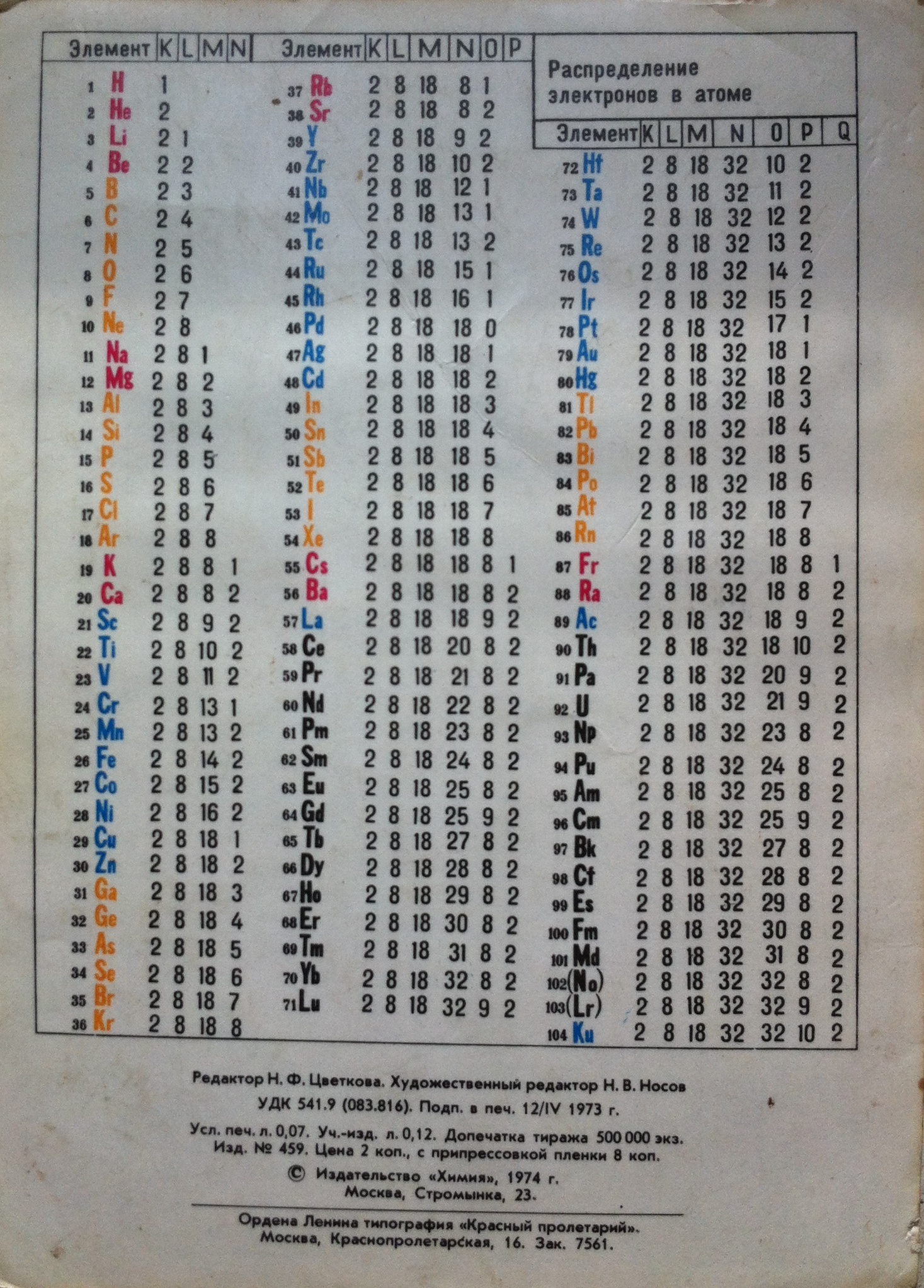 | Элемент | K | L | M | N |
|---|---|---|---|---|
| 1 H | 1 | | | |
| 2 He | 2 | | | |
| 3 Li | 2 | 1 | | |
| 4 Be | 2 | 2 | | |
| 5 B | 2 | 3 | | |
| 6 C | 2 | 4 | | |
| 7 N | 2 | 5 | | |
| 8 O | 2 | 6 | | |
| 9 F | 2 | 7 | | |
| 10 Ne | 2 | 8 | | |
| 11 Na | 2 | 8 | 1 | |
| 12 Mg | 2 | 8 | 2 | |
| 13 Al | 2 | 8 | 3 | |
| 14 Si | 2 | 8 | 4 | |
| 15 P | 2 | 8 | 5 | |
| 16 S | 2 | 8 | 6 | |
| 17 Cl | 2 | 8 | 7 | |
| 18 Ar | 2 | 8 | 8 | |
| 19 K | 2 | 8 | 8 | 1 |
| 20 Ca | 2 | 8 | 8 | 2 |
| 21 Sc | 2 | 8 | 9 | 2 |
| 22 Ti | 2 | 8 | 10 | 2 |
| 23 V | 2 | 8 | 11 | 2 |
| 24 Cr | 2 | 8 | 13 | 1 |
| 25 Mn | 2 | 8 | 13 | 2 |
| 26 Fe | 2 | 8 | 14 | 2 |
| 27 Co | 2 | 8 | 15 | 2 |
| 28 Ni | 2 | 8 | 16 | 2 |
| 29 Cu | 2 | 8 | 18 | 1 |
| 30 Zn | 2 | 8 | 18 | 2 |
| 31 Ga | 2 | 8 | 18 | 3 |
| 32 Ge | 2 | 8 | 18 | 4 |
| 33 As | 2 | 8 | 18 | 5 |
| 34 Se | 2 | 8 | 18 | 6 |
| 35 Br | 2 | 8 | 18 | 7 |
| 36 Kr | 2 | 8 | 18 | 8 |

| Элемент | K | L | M | N | O | P |
|---|---|---|---|---|---|---|
| 37 Rb | 2 | 8 | 18 | 8 | 1 | |
| 38 Sr | 2 | 8 | 18 | 8 | 2 | |
| 39 Y | 2 | 8 | 18 | 9 | 2 | |
| 40 Zr | 2 | 8 | 18 | 10 | 2 | |
| 41 Nb | 2 | 8 | 18 | 12 | 1 | |
| 42 Mo | 2 | 8 | 18 | 13 | 1 | |
| 43 Tc | 2 | 8 | 18 | 13 | 2 | |
| 44 Ru | 2 | 8 | 18 | 15 | 1 | |
| 45 Rh | 2 | 8 | 18 | 16 | 1 | |
| 46 Pd | 2 | 8 | 18 | 18 | 0 | |
| 47 Ag | 2 | 8 | 18 | 18 | 1 | |
| 48 Cd | 2 | 8 | 18 | 18 | 2 | |
| 49 In | 2 | 8 | 18 | 18 | 3 | |
| 50 Sn | 2 | 8 | 18 | 18 | 4 | |
| 51 Sb | 2 | 8 | 18 | 18 | 5 | |
| 52 Te | 2 | 8 | 18 | 18 | 6 | |
| 53 I | 2 | 8 | 18 | 18 | 7 | |
| 54 Xe | 2 | 8 | 18 | 18 | 8 | |
| 55 Cs | 2 | 8 | 18 | 18 | 8 | 1 |
| 56 Ba | 2 | 8 | 18 | 18 | 8 | 2 |
| 57 La | 2 | 8 | 18 | 18 | 9 | 2 |
| 58 Ce | 2 | 8 | 18 | 20 | 8 | 2 |
| 59 Pr | 2 | 8 | 18 | 21 | 8 | 2 |
| 60 Nd | 2 | 8 | 18 | 22 | 8 | 2 |
| 61 Pm | 2 | 8 | 18 | 23 | 8 | 2 |
| 62 Sm | 2 | 8 | 18 | 24 | 8 | 2 |
| 63 Eu | 2 | 8 | 18 | 25 | 8 | 2 |
| 64 Gd | 2 | 8 | 18 | 25 | 9 | 2 |
| 65 Tb | 2 | 8 | 18 | 27 | 8 | 2 |
| 66 Dy | 2 | 8 | 18 | 28 | 8 | 2 |
| 67 Ho | 2 | 8 | 18 | 29 | 8 | 2 |
| 68 Er | 2 | 8 | 18 | 30 | 8 | 2 |
| 69 Tm | 2 | 8 | 18 | 31 | 8 | 2 |
| 70 Yb | 2 | 8 | 18 | 32 | 8 | 2 |
| 71 Lu | 2 | 8 | 18 | 32 | 9 | 2 |

Распределение электронов в атоме

| Элемент | K | L | M | N | O | P | Q |
|---|---|---|---|---|---|---|---|
| 72 Hf | 2 | 8 | 18 | 32 | 10 | 2 | |
| 73 Ta | 2 | 8 | 18 | 32 | 11 | 2 | |
| 74 W | 2 | 8 | 18 | 32 | 12 | 2 | |
| 75 Re | 2 | 8 | 18 | 32 | 13 | 2 | |
| 76 Os | 2 | 8 | 18 | 32 | 14 | 2 | |
| 77 Ir | 2 | 8 | 18 | 32 | 15 | 2 | |
| 78 Pt | 2 | 8 | 18 | 32 | 17 | 1 | |
| 79 Au | 2 | 8 | 18 | 32 | 18 | 1 | |
| 80 Hg | 2 | 8 | 18 | 32 | 18 | 2 | |
| 81 Tl | 2 | 8 | 18 | 32 | 18 | 3 | |
| 82 Pb | 2 | 8 | 18 | 32 | 18 | 4 | |
| 83 Bi | 2 | 8 | 18 | 32 | 18 | 5 | |
| 84 Po | 2 | 8 | 18 | 32 | 18 | 6 | |
| 85 At | 2 | 8 | 18 | 32 | 18 | 7 | |
| 86 Rn | 2 | 8 | 18 | 32 | 18 | 8 | |
| 87 Fr | 2 | 8 | 18 | 32 | 18 | 8 | 1 |
| 88 Ra | 2 | 8 | 18 | 32 | 18 | 8 | 2 |
| 89 Ac | 2 | 8 | 18 | 32 | 18 | 9 | 2 |
| 90 Th | 2 | 8 | 18 | 32 | 18 | 10 | 2 |
| 91 Pa | 2 | 8 | 18 | 32 | 20 | 9 | 2 |
| 92 U | 2 | 8 | 18 | 32 | 21 | 9 | 2 |
| 93 Np | 2 | 8 | 18 | 32 | 23 | 8 | 2 |
| 94 Pu | 2 | 8 | 18 | 32 | 24 | 8 | 2 |
| 95 Am | 2 | 8 | 18 | 32 | 25 | 8 | 2 |
| 96 Cm | 2 | 8 | 18 | 32 | 25 | 9 | 2 |
| 97 Bk | 2 | 8 | 18 | 32 | 27 | 8 | 2 |
| 98 Cf | 2 | 8 | 18 | 32 | 28 | 8 | 2 |
| 99 Es | 2 | 8 | 18 | 32 | 29 | 8 | 2 |
| 100 Fm | 2 | 8 | 18 | 32 | 30 | 8 | 2 |
| 101 Md | 2 | 8 | 18 | 32 | 31 | 8 | 2 |
| 102 (No) | 2 | 8 | 18 | 32 | 32 | 8 | 2 |
| 103 (Lr) | 2 | 8 | 18 | 32 | 32 | 9 | 2 |
| 104 Ku | 2 | 8 | 18 | 32 | 32 | 10 | 2 |

Редактор Н. Ф. Цветкова. Художественный редактор Н. В. Носов
УДК 541.9 (083.816). Подп. в печ. 12/IV 1973 г.
Усл. печ. л. 0,07. Уч.-изд. л. 0,12. Допечатка тиража 500 000 экз.
Изд. № 459. Цена 2 коп., с припрессовкой пленки 8 коп.
© Издательство «Химия», 1974 г.
Москва, Стромынка, 23.

Ордена Ленина типография «Красный пролетарий».
Москва, Краснопролетарская, 16. Зак. 7561.